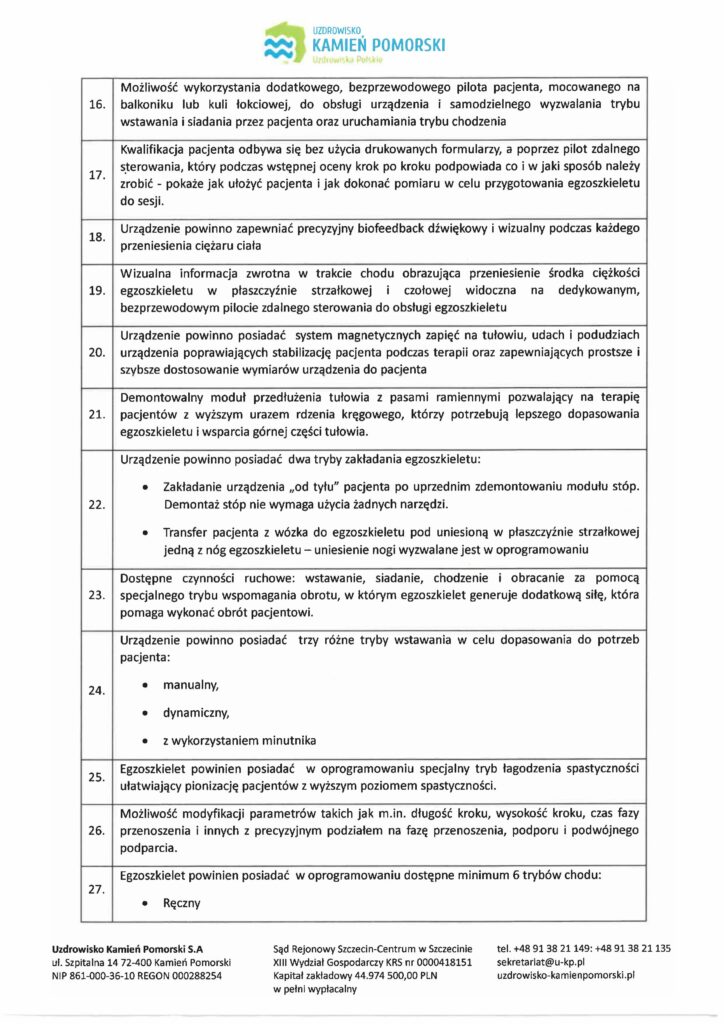 UZDROWISKO
KAMIEŃ POMORSKI
Uzdrowiska Polskie

| 16. | Możliwość wykorzystania dodatkowego, bezprzewodowego pilota pacjenta, mocowanego na balkoniku lub kuli łokciowej, do obsługi urządzenia i samodzielnego wyzwalania trybu wstawania i siadania przez pacjenta oraz uruchamiania trybu chodzenia |
|---|---|
| 17. | Kwalifikacja pacjenta odbywa się bez użycia drukowanych formularzy, a poprzez pilot zdalnego sterowania, który podczas wstępnej oceny krok po kroku podpowiada co i w jaki sposób należy zrobić - pokaże jak ułożyć pacjenta i jak dokonać pomiaru w celu przygotowania egzoszkieletu do sesji. |
| 18. | Urządzenie powinno zapewniać precyzyjny biofeedback dźwiękowy i wizualny podczas każdego przeniesienia ciężaru ciała |
| 19. | Wizualna informacja zwrotna w trakcie chodu obrazująca przeniesienie środka ciężkości egzoszkieletu w płaszczyźnie strzałkowej i czołowej widoczna na dedykowanym, bezprzewodowym pilocie zdalnego sterowania do obsługi egzoszkieletu |
| 20. | Urządzenie powinno posiadać system magnetycznych zapięć na tułowiu, udach i podudziach urządzenia poprawiających stabilizację pacjenta podczas terapii oraz zapewniających prostsze i szybsze dostosowanie wymiarów urządzenia do pacjenta |
| 21. | Demontowalny moduł przedłużenia tułowia z pasami ramiennymi pozwalający na terapię pacjentów z wyższym urazem rdzenia kręgowego, którzy potrzebują lepszego dopasowania egzoszkieletu i wsparcia górnej części tułowia. |
| 22. | Urządzenie powinno posiadać dwa tryby zakładania egzoszkieletu: • Zakładanie urządzenia „od tyłu" pacjenta po uprzednim zdemontowaniu modułu stóp. Demontaż stóp nie wymaga użycia żadnych narzędzi. • Transfer pacjenta z wózka do egzoszkieletu pod uniesioną w płaszczyźnie strzałkowej jedną z nóg egzoszkieletu – uniesienie nogi wyzwalane jest w oprogramowaniu |
| 23. | Dostępne czynności ruchowe: wstawanie, siadanie, chodzenie i obracanie za pomocą specjalnego trybu wspomagania obrotu, w którym egzoszkielet generuje dodatkową siłę, która pomaga wykonać obrót pacjentowi. |
| 24. | Urządzenie powinno posiadać trzy różne tryby wstawania w celu dopasowania do potrzeb pacjenta: • manualny, • dynamiczny, • z wykorzystaniem minutnika |
| 25. | Egzoszkielet powinien posiadać w oprogramowaniu specjalny tryb łagodzenia spastyczności ułatwiający pionizację pacjentów z wyższym poziomem spastyczności. |
| 26. | Możliwość modyfikacji parametrów takich jak m.in. długość kroku, wysokość kroku, czas fazy przenoszenia i innych z precyzyjnym podziałem na fazę przenoszenia, podporu i podwójnego podparcia. |
| 27. | Egzoszkielet powinien posiadać w oprogramowaniu dostępne minimum 6 trybów chodu: • Ręczny |

Uzdrowisko Kamień Pomorski S.A
ul. Szpitalna 14 72-400 Kamień Pomorski
NIP 861-000-36-10 REGON 000288254

Sąd Rejonowy Szczecin-Centrum w Szczecinie
XIII Wydział Gospodarczy KRS nr 0000418151
Kapitał zakładowy 44.974 500,00 PLN
w pełni wypłacalny

tel. +48 91 38 21 149: +48 91 38 21 135
sekretariat@u-kp.pl
uzdrowisko-kamienpomorski.pl